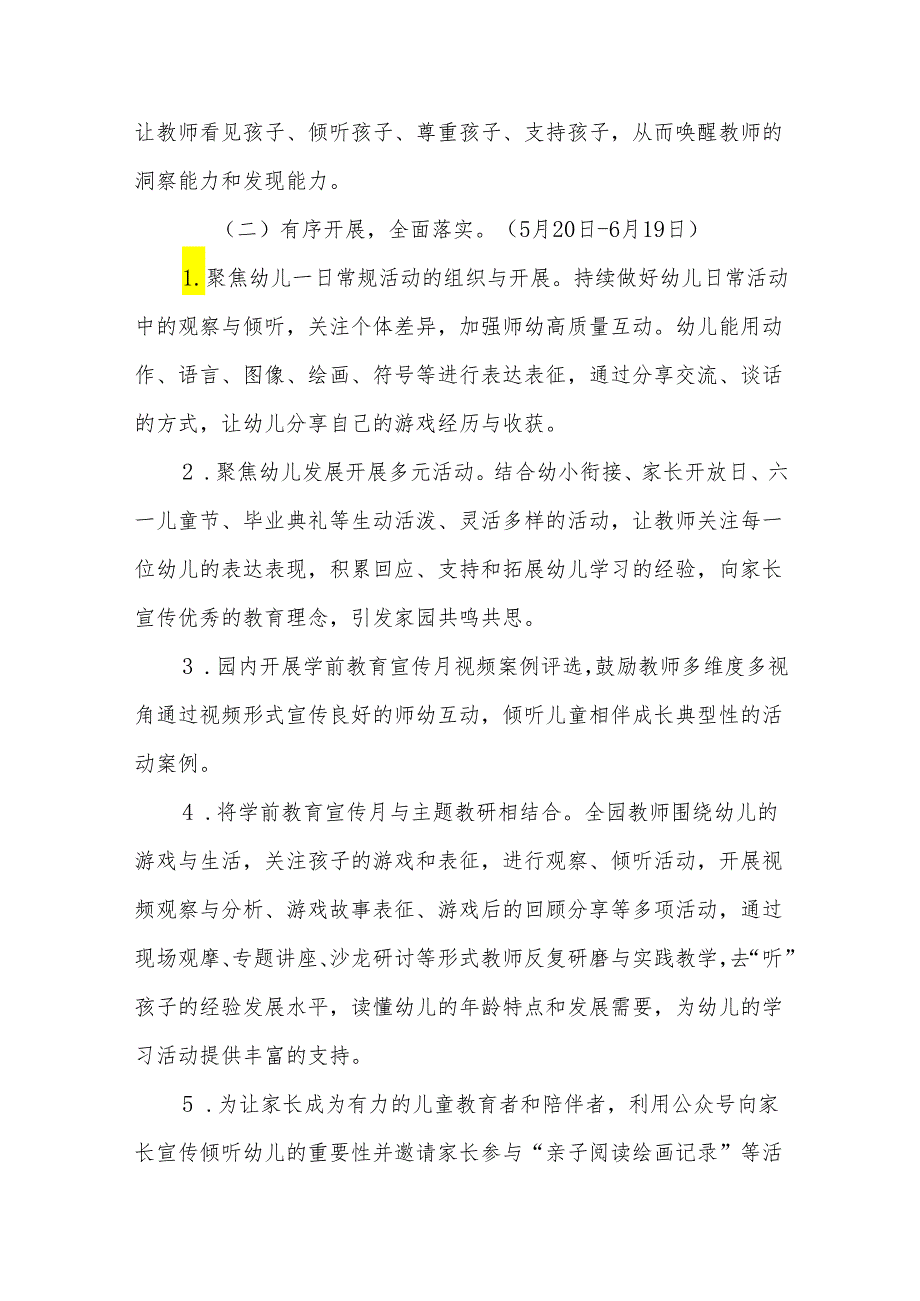 让教师看见孩子、倾听孩子、尊重孩子、支持孩子，从而唤醒教师的洞察能力和发现能力。

（二）有序开展，全面落实。（5月20日-6月19日）

1.聚焦幼儿一日常规活动的组织与开展。持续做好幼儿日常活动中的观察与倾听，关注个体差异，加强师幼高质量互动。幼儿能用动作、语言、图像、绘画、符号等进行表达表征，通过分享交流、谈话的方式，让幼儿分享自己的游戏经历与收获。

2．聚焦幼儿发展开展多元活动。结合幼小衔接、家长开放日、六一儿童节、毕业典礼等生动活泼、灵活多样的活动，让教师关注每一位幼儿的表达表现，积累回应、支持和拓展幼儿学习的经验，向家长宣传优秀的教育理念，引发家园共鸣共思。

3．园内开展学前教育宣传月视频案例评选，鼓励教师多维度多视角通过视频形式宣传良好的师幼互动，倾听儿童相伴成长典型性的活动案例。

4．将学前教育宣传月与主题教研相结合。全园教师围绕幼儿的游戏与生活，关注孩子的游戏和表征，进行观察、倾听活动，开展视频观察与分析、游戏故事表征、游戏后的回顾分享等多项活动，通过现场观摩、专题讲座、沙龙研讨等形式教师反复研磨与实践教学，去“听”孩子的经验发展水平，读懂幼儿的年龄特点和发展需要，为幼儿的学习活动提供丰富的支持。

5．为让家长成为有力的儿童教育者和陪伴者，利用公众号向家长宣传倾听幼儿的重要性并邀请家长参与“亲子阅读绘画记录”等活